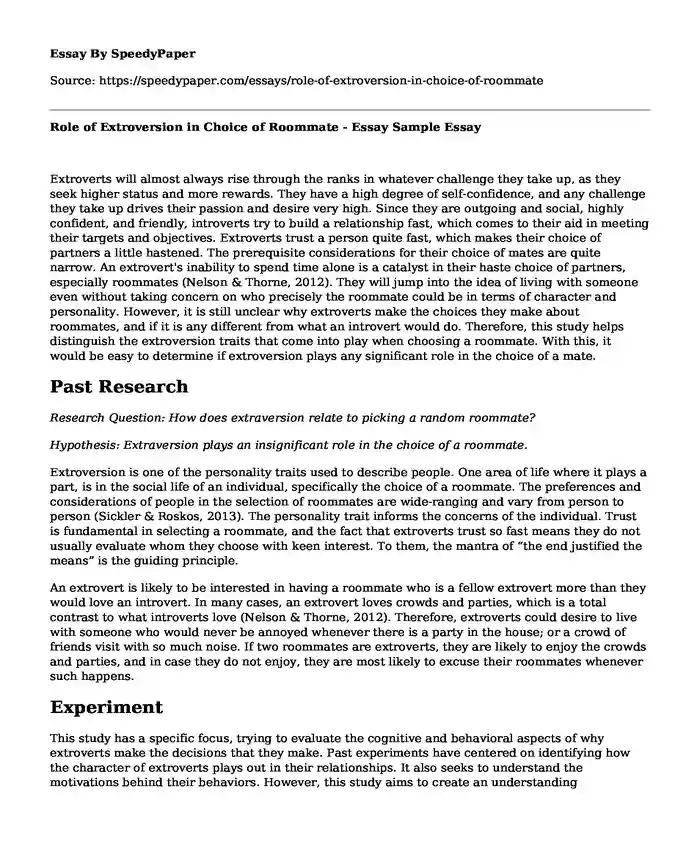 Essay By SpeedyPaper

Source: https://speedypaper.com/essays/role-of-extroversion-in-choice-of-roommate

Role of Extroversion in Choice of Roommate - Essay Sample Essay

Extroverts will almost always rise through the ranks in whatever challenge they take up, as they seek higher status and more rewards. They have a high degree of self-confidence, and any challenge they take up drives their passion and desire very high. Since they are outgoing and social, highly confident, and friendly, introverts try to build a relationship fast, which comes to their aid in meeting their targets and objectives. Extroverts trust a person quite fast, which makes their choice of partners a little hastened. The prerequisite considerations for their choice of mates are quite narrow. An extrovert's inability to spend time alone is a catalyst in their haste choice of partners, especially roommates (Nelson & Thorne, 2012). They will jump into the idea of living with someone even without taking concern on who precisely the roommate could be in terms of character and personality. However, it is still unclear why extroverts make the choices they make about roommates, and if it is any different from what an introvert would do. Therefore, this study helps distinguish the extroversion traits that come into play when choosing a roommate. With this, it would be easy to determine if extroversion plays any significant role in the choice of a mate.

Past Research

Research Question: How does extraversion relate to picking a random roommate?

Hypothesis: Extraversion plays an insignificant role in the choice of a roommate.

Extroversion is one of the personality traits used to describe people. One area of life where it plays a part, is in the social life of an individual, specifically the choice of a roommate. The preferences and considerations of people in the selection of roommates are wide-ranging and vary from person to person (Sickler & Roskos, 2013). The personality trait informs the concerns of the individual. Trust is fundamental in selecting a roommate, and the fact that extroverts trust so fast means they do not usually evaluate whom they choose with keen interest. To them, the mantra of "the end justified the means" is the guiding principle.

An extrovert is likely to be interested in having a roommate who is a fellow extrovert more than they would love an introvert. In many cases, an extrovert loves crowds and parties, which is a total contrast to what introverts love (Nelson & Thorne, 2012). Therefore, extroverts could desire to live with someone who would never be annoyed whenever there is a party in the house; or a crowd of friends visit with so much noise. If two roommates are extroverts, they are likely to enjoy the crowds and parties, and in case they do not enjoy, they are most likely to excuse their roommates whenever such happens.

Experiment

This study has a specific focus, trying to evaluate the cognitive and behavioral aspects of why extroverts make the decisions that they make. Past experiments have centered on identifying how the character of extroverts plays out in their relationships. It also seeks to understand the motivations behind their behaviors. However, this study aims to create an understanding